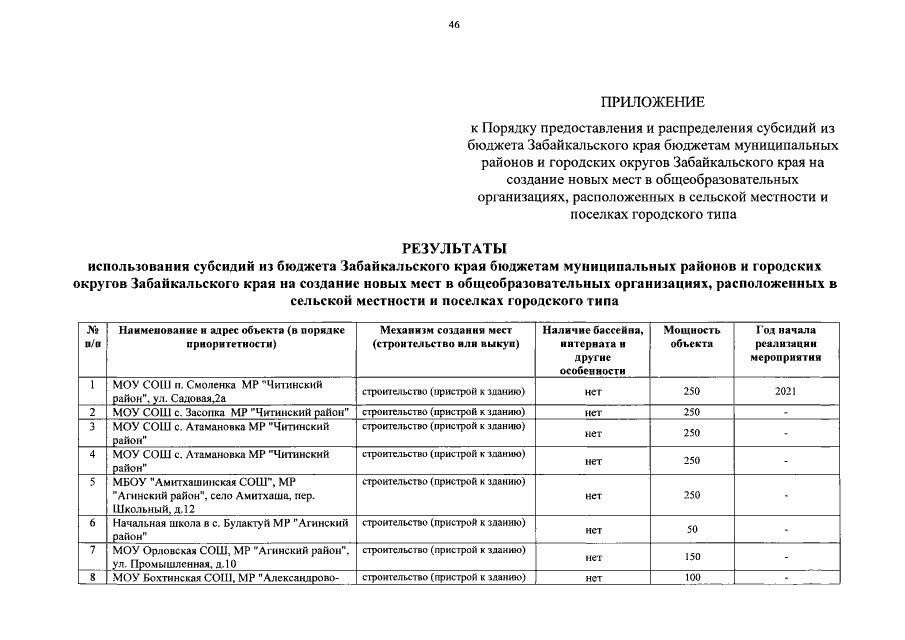 46

ПРИЛОЖЕНИЕ

к Порядку предоставления и распределения субсидий из бюджета Забайкальского края бюджетам муниципальных районов и городских округов Забайкальского края на создание новых мест в общеобразовательных организациях, расположенных в сельской местности и поселках городского типа

РЕЗУЛЬТАТЫ

использования субсидий из бюджета Забайкальского края бюджетам муниципальных районов и городских округов Забайкальского края на создание новых мест в общеобразовательных организациях, расположенных в сельской местности и поселках городского типа

| № п/п | Наименование и адрес объекта (в порядке приоритетности) | Механизм создания мест (строительство или выкуп) | Наличие бассейна, интерната и другие особенности | Мощность объекта | Год начала реализации мероприятия |
|---|---|---|---|---|---|
| 1 | МОУ СОШ п. Смоленка МР "Читинский район", ул. Садовая,2а | строительство (пристрой к зданию) | нет | 250 | 2021 |
| 2 | МОУ СОШ с. Засопка МР "Читинский район" | строительство (пристрой к зданию) | нет | 250 | - |
| 3 | МОУ СОШ с. Атамановка МР "Читинский район" | строительство (пристрой к зданию) | нет | 250 | - |
| 4 | МОУ СОШ с. Атамановка МР "Читинский район" | строительство (пристрой к зданию) | нет | 250 | - |
| 5 | МБОУ "Амитхашинская СОШ", МР "Агинский район", село Амитхаша, пер. Школьный, д.12 | строительство (пристрой к зданию) | нет | 250 | - |
| 6 | Начальная школа в с. Булактуй МР "Агинский район" | строительство (пристрой к зданию) | нет | 50 | - |
| 7 | МОУ Орловская СОШ, МР "Агинский район", ул. Промышленная, д.10 | строительство (пристрой к зданию) | нет | 150 | - |
| 8 | МОУ Бохтинская СОШ, МР "Александрово- | строительство (пристрой к зданию) | нет | 100 | - |